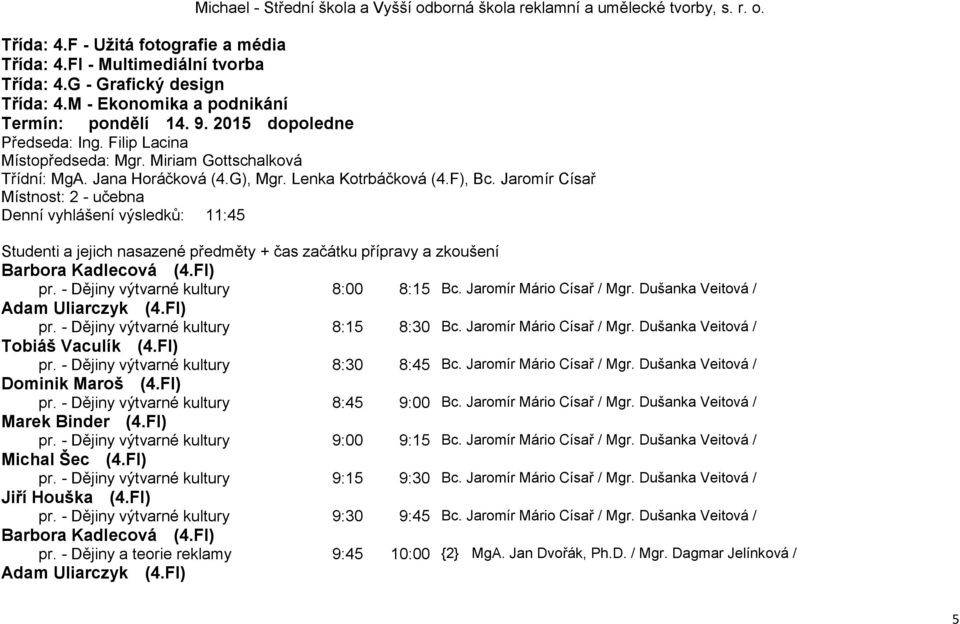 Michael - Střední škola a Vyšší odborná škola reklamní a umělecké tvorby, s. r. o.

Třída: 4.F - Užitá fotografie a média
Třída: 4.FI - Multimediální tvorba
Třída: 4.G - Grafický design
Třída: 4.M - Ekonomika a podnikání
Termín: pondělí 14. 9. 2015 dopoledne
Předseda: Ing. Filip Lacina
Místopředseda: Mgr. Miriam Gottschalková
Třídní: MgA. Jana Horáčková (4.G), Mgr. Lenka Kotrbáčková (4.F), Bc. Jaromír Císař
Místnost: 2 - učebna
Denní vyhlášení výsledků: 11:45

Studenti a jejich nasazené předměty + čas začátku přípravy a zkoušení
Barbora Kadlecová (4.FI)
pr. - Dějiny výtvarné kultury 8:00 8:15 Bc. Jaromír Mário Císař / Mgr. Dušanka Veitová /
Adam Uliarczyk (4.FI)
pr. - Dějiny výtvarné kultury 8:15 8:30 Bc. Jaromír Mário Císař / Mgr. Dušanka Veitová /
Tobiáš Vaculík (4.FI)
pr. - Dějiny výtvarné kultury 8:30 8:45 Bc. Jaromír Mário Císař / Mgr. Dušanka Veitová /
Dominik Maroš (4.FI)
pr. - Dějiny výtvarné kultury 8:45 9:00 Bc. Jaromír Mário Císař / Mgr. Dušanka Veitová /
Marek Binder (4.FI)
pr. - Dějiny výtvarné kultury 9:00 9:15 Bc. Jaromír Mário Císař / Mgr. Dušanka Veitová /
Michal Šec (4.FI)
pr. - Dějiny výtvarné kultury 9:15 9:30 Bc. Jaromír Mário Císař / Mgr. Dušanka Veitová /
Jiří Houška (4.FI)
pr. - Dějiny výtvarné kultury 9:30 9:45 Bc. Jaromír Mário Císař / Mgr. Dušanka Veitová /
Barbora Kadlecová (4.FI)
pr. - Dějiny a teorie reklamy 9:45 10:00 {2} MgA. Jan Dvořák, Ph.D. / Mgr. Dagmar Jelínková /
Adam Uliarczyk (4.FI)

5